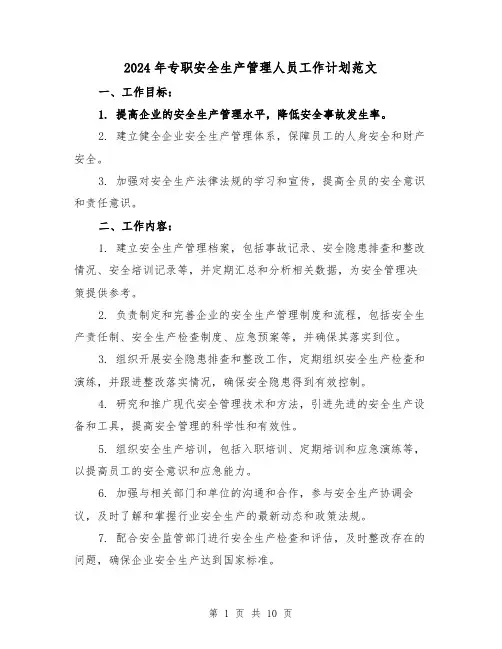 2024年专职安全生产管理人员工作计划范文

一、工作目标：

1. 提高企业的安全生产管理水平，降低安全事故发生率。

2. 建立健全企业安全生产管理体系，保障员工的人身安全和财产安全。

3. 加强对安全生产法律法规的学习和宣传，提高全员的安全意识和责任意识。

二、工作内容：

1. 建立安全生产管理档案，包括事故记录、安全隐患排查和整改情况、安全培训记录等，并定期汇总和分析相关数据，为安全管理决策提供参考。

2. 负责制定和完善企业的安全生产管理制度和流程，包括安全生产责任制、安全生产检查制度、应急预案等，并确保其落实到位。

3. 组织开展安全隐患排查和整改工作，定期组织安全生产检查和演练，并跟进整改落实情况，确保安全隐患得到有效控制。

4. 研究和推广现代安全管理技术和方法，引进先进的安全生产设备和工具，提高安全管理的科学性和有效性。

5. 组织安全生产培训，包括入职培训、定期培训和应急演练等，以提高员工的安全意识和应急能力。

6. 加强与相关部门和单位的沟通和合作，参与安全生产协调会议，及时了解和掌握行业安全生产的最新动态和政策法规。

7. 配合安全监管部门进行安全生产检查和评估，及时整改存在的问题，确保企业安全生产达到国家标准。

第 1 页 共 10 页